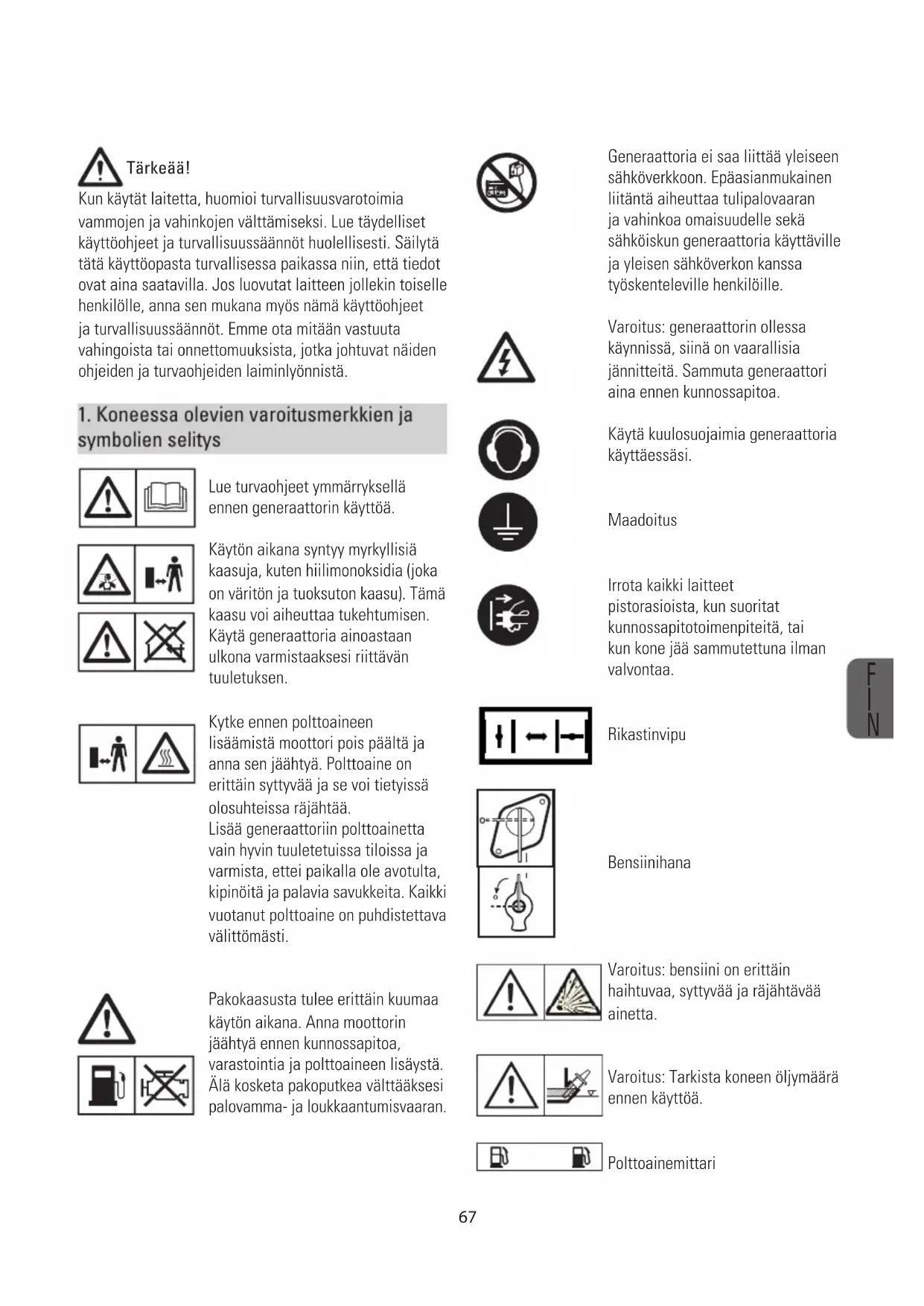 Tärkeää!

Kun käytät laitetta, huomioi turvallisuusvarotoimia vammojen ja vahinkojen välttämiseksi. Lue täydelliset käyttöohjeet ja turvallisuussäännöt huolellisesti. Säilytä tätä käyttöopasta turvallisessa paikassa niin, että tiedot ovat aina saatavilla. Jos luovutat laitteen jollekin toiselle henkilölle, anna sen mukana myös nämä käyttöohjeet ja turvallisuussäännöt. Emme ota mitään vastuuta vahingoista tai onnettomuuksista, jotka johtuvat näiden ohjeiden ja turvaohjeiden laiminlyönnistä.

1. Koneessa olevien varoitusmerkkien ja symbolien selitys

Lue turvaohjeet ymmärryksellä ennen generaattorin käyttöä.

Käytön aikana syntyy myrkyllisiä kaasuja, kuten hiilimonoksidia (joka on väritön ja tuoksuton kaasu). Tämä kaasu voi aiheuttaa tukehtumisen. Käytä generaattoria ainoastaan ulkona varmistaaksesi riittävän tuuletuksen.

Kytke ennen polttoaineen lisäämistä moottori pois päältä ja anna sen jäähtyä. Polttoaine on erittäin syttyvää ja se voi tietyissä olosuhteissa räjähtää.
Lisää generaattoriin polttoainetta vain hyvin tuuletetuissa tiloissa ja varmista, ettei paikalla ole avotulta, kipinöitä ja palavia savukkeita. Kaikki vuotanut polttoaine on puhdistettava välittömästi.

Pakokaasusta tulee erittäin kuumaa käytön aikana. Anna moottorin jäähtyä ennen kunnossapitoa, varastointia ja polttoaineen lisäystä. Älä kosketa pakoputkea välttääksesi palovamma- ja loukkaantumisvaaran.

Generaattoria ei saa liittää yleiseen sähköverkkoon. Epäasianmukainen liitäntä aiheuttaa tulipalovaaran ja vahinkoa omaisuudelle sekä sähköiskun generaattoria käyttäville ja yleisen sähköverkon kanssa työskenteleville henkilöille.

Varoitus: generaattorin ollessa käynnissä, siinä on vaarallisia jännitteitä. Sammuta generaattori aina ennen kunnossapitoa.

Käytä kuulosuojaimia generaattoria käyttäessäsi.

Maadoitus

Irrota kaikki laitteet pistorasioista, kun suoritat kunnossapitotoimenpiteitä, tai kun kone jää sammutettuna ilman valvontaa.

Rikastinvipu

Bensiinihana

Varoitus: bensiini on erittäin haihtuvaa, syttyvää ja räjähtävää ainetta.

Varoitus: Tarkista koneen öljymäärä ennen käyttöä.

Polttoainemittari

FIN

67